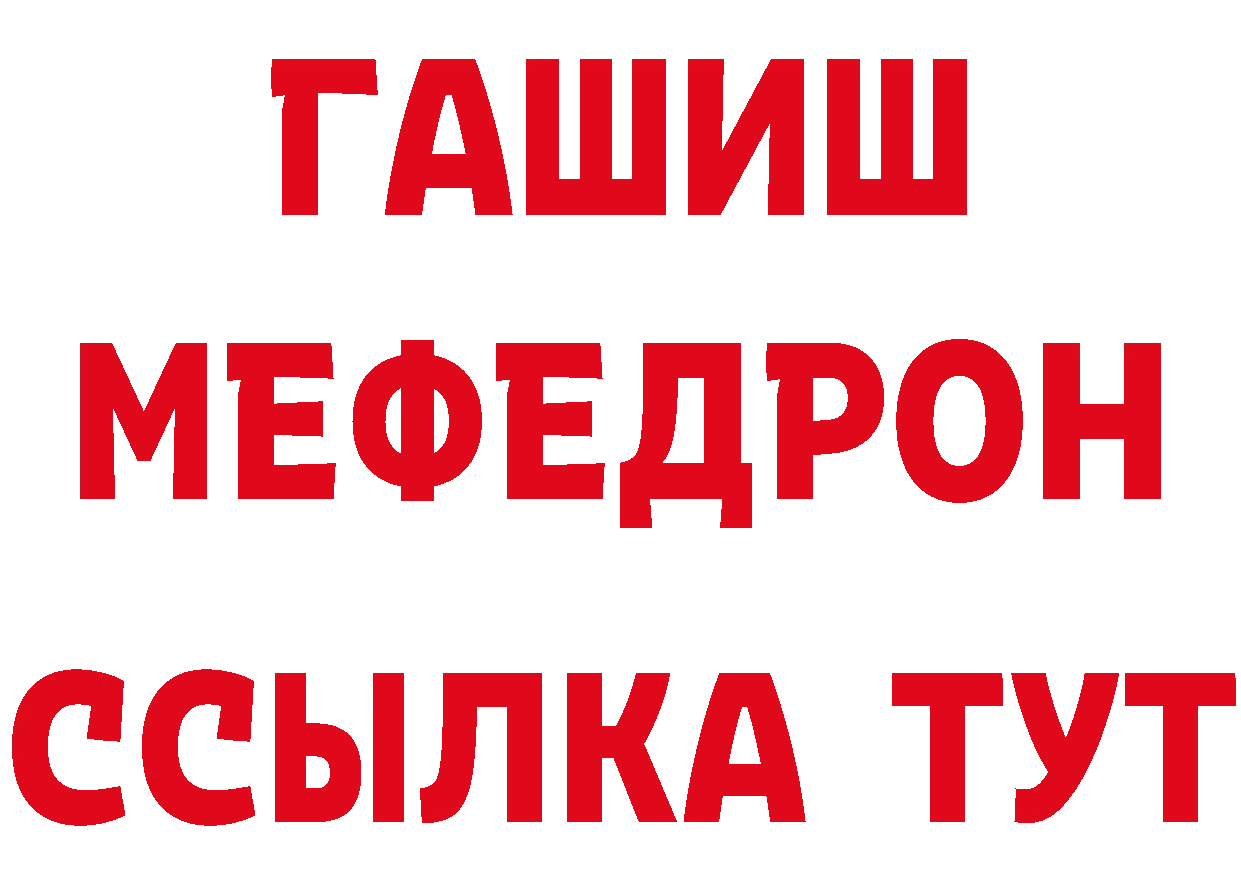 ГАШИШ
МЕФЕДРОН
ССЫЛКА ТУТ